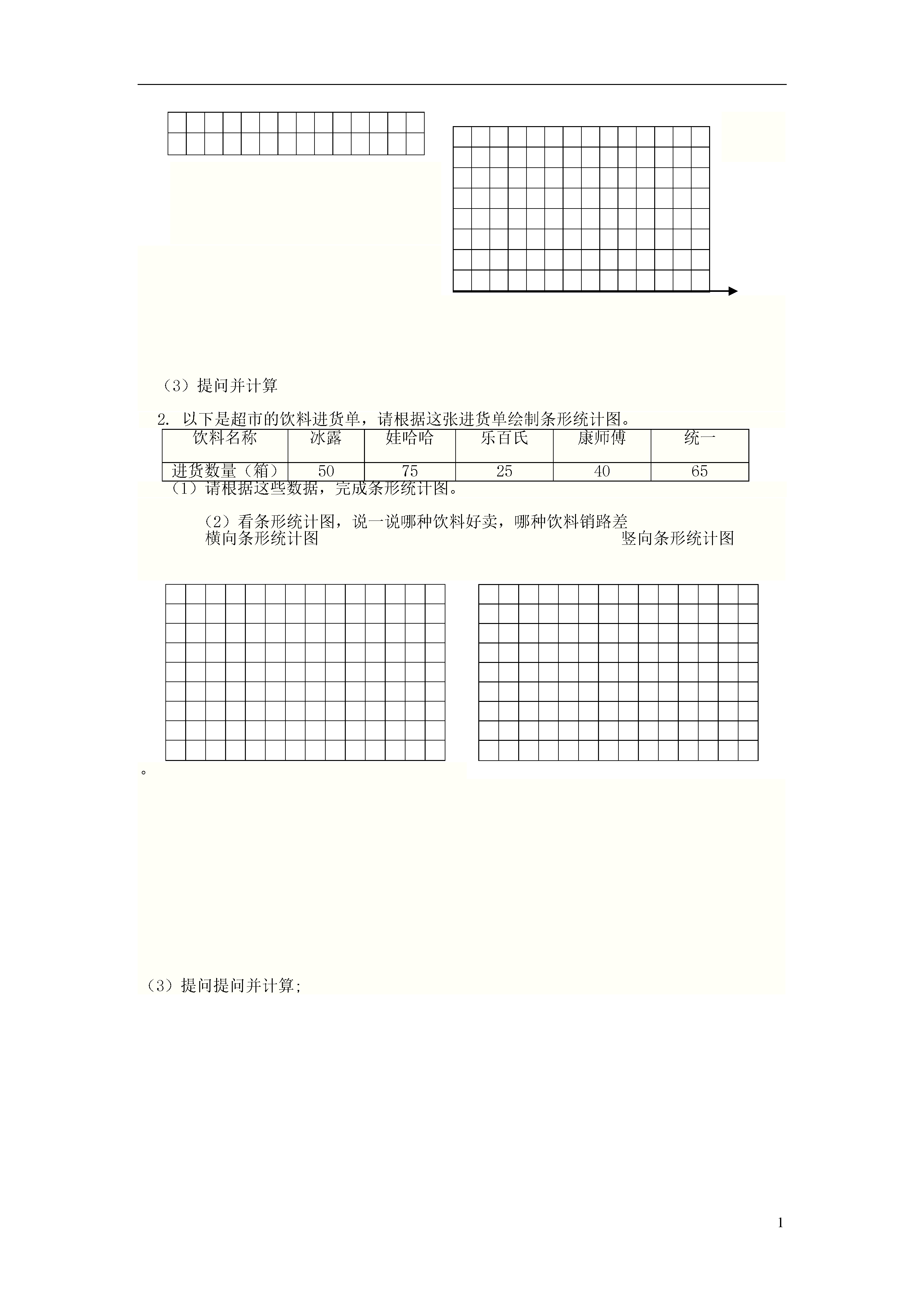 （3）提问并计算

2. 以下是超市的饮料进货单，请根据这张进货单绘制条形统计图。

| 饮料名称 | 冰露 | 娃哈哈 | 乐百氏 | 康师傅 | 统一 |
|---|---|---|---|---|---|
| 进货数量（箱） | 50 | 75 | 25 | 40 | 65 |

（1）请根据这些数据，完成条形统计图。

（2）看条形统计图，说一说哪种饮料好卖，哪种饮料销路差

横向条形统计图

竖向条形统计图

。

（3）提问提问并计算;

1